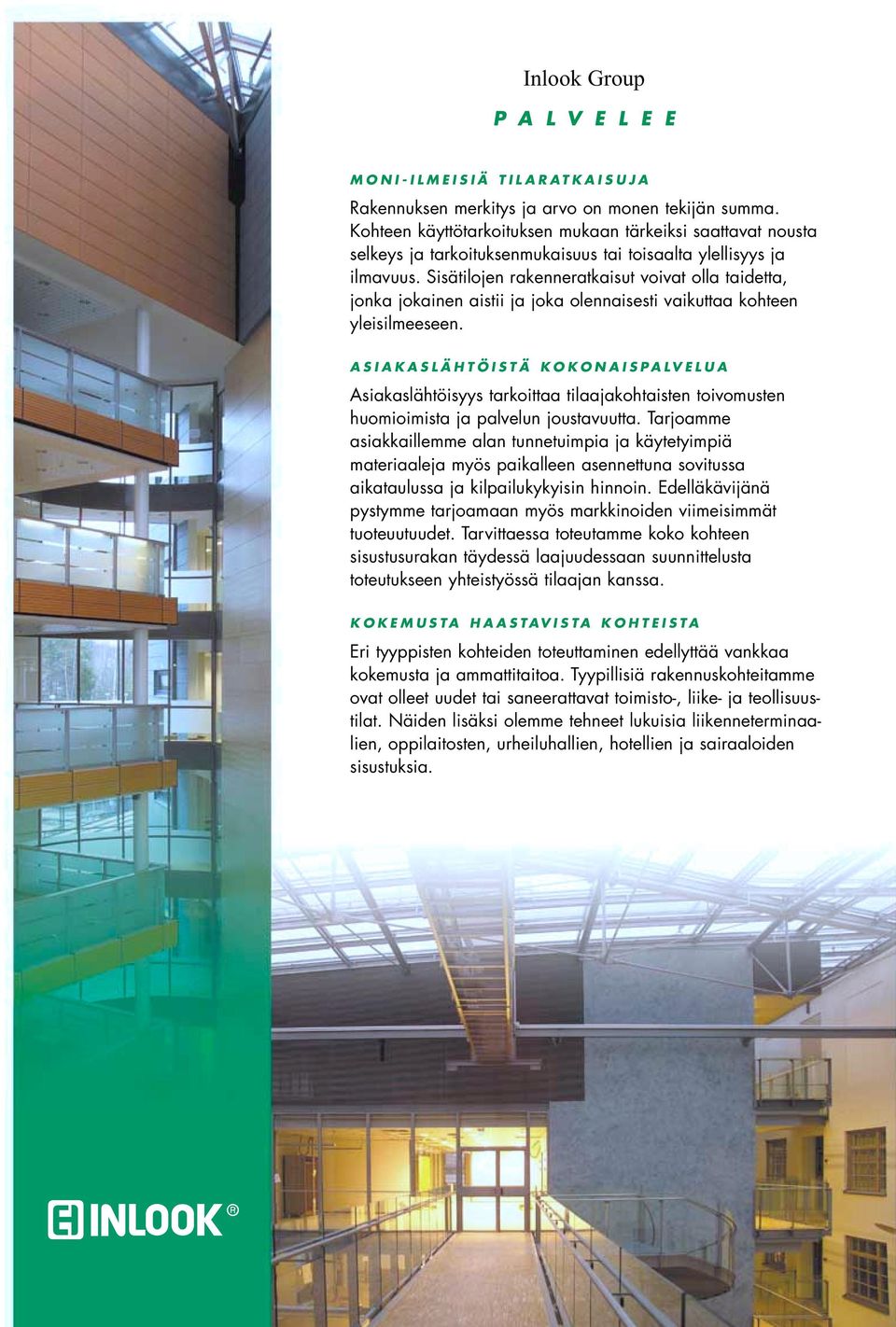 Inlook Group

PALVELEE

MONI-ILMEISIÄ TILARATKAISUJA

Rakennuksen merkitys ja arvo on monen tekijän summa. Kohteen käyttötarkoituksen mukaan tärkeiksi saattavat nousta selkeys ja tarkoituksenmukaisuus tai toisaalta ylellisyys ja ilmavuus. Sisätilojen rakenneratkaisut voivat olla taidetta, jonka jokainen aistii ja joka olennaisesti vaikuttaa kohteen yleisilmeeseen.

ASIAKASLÄHTÖISTÄ KOKONAISPALVELUA

Asiakaslähtöisyys tarkoittaa tilaajakohtaisten toivomusten huomioimista ja palvelun joustavuutta. Tarjoamme asiakkaillemme alan tunnetuimpia ja käytetyimpiä materiaaleja myös paikalleen asennettuna sovitussa aikataulussa ja kilpailukykyisin hinnoin. Edelläkävijänä pystymme tarjoamaan myös markkinoiden viimeisimmät tuoteuutuudet. Tarvittaessa toteutamme koko kohteen sisustusurakan täydessä laajuudessaan suunnittelusta toteutukseen yhteistyössä tilaajan kanssa.

KOKEMUSTA HAASTAVISTA KOHTEISTA

Eri tyyppisten kohteiden toteuttaminen edellyttää vankkaa kokemusta ja ammattitaitoa. Tyypillisiä rakennuskohteitamme ovat olleet uudet tai saneerattavat toimisto-, liike- ja teollisuustilat. Näiden lisäksi olemme tehneet lukuisia liikenneterminaalien, oppilaitosten, urheiluhallien, hotellien ja sairaaloiden sisustuksia.

INLOOK®